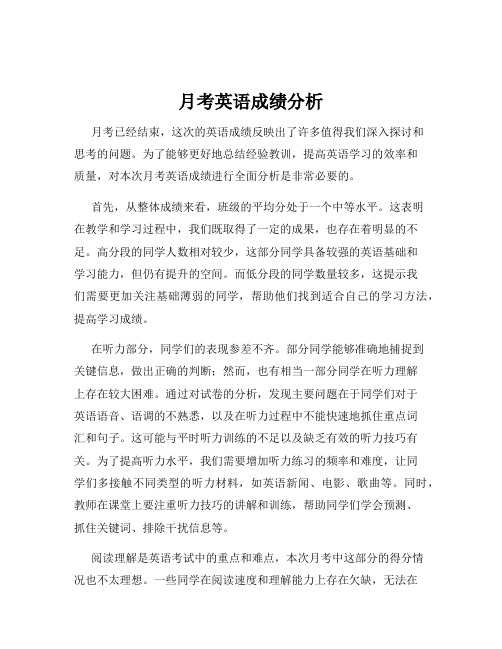 月考英语成绩分析

月考已经结束，这次的英语成绩反映出了许多值得我们深入探讨和思考的问题。为了能够更好地总结经验教训，提高英语学习的效率和质量，对本次月考英语成绩进行全面分析是非常必要的。

首先，从整体成绩来看，班级的平均分处于一个中等水平。这表明在教学和学习过程中，我们既取得了一定的成果，也存在着明显的不足。高分段的同学人数相对较少，这部分同学具备较强的英语基础和学习能力，但仍有提升的空间。而低分段的同学数量较多，这提示我们需要更加关注基础薄弱的同学，帮助他们找到适合自己的学习方法，提高学习成绩。

在听力部分，同学们的表现参差不齐。部分同学能够准确地捕捉到关键信息，做出正确的判断；然而，也有相当一部分同学在听力理解上存在较大困难。通过对试卷的分析，发现主要问题在于同学们对于英语语音、语调的不熟悉，以及在听力过程中不能快速地抓住重点词汇和句子。这可能与平时听力训练的不足以及缺乏有效的听力技巧有关。为了提高听力水平，我们需要增加听力练习的频率和难度，让同学们多接触不同类型的听力材料，如英语新闻、电影、歌曲等。同时，教师在课堂上要注重听力技巧的讲解和训练，帮助同学们学会预测、抓住关键词、排除干扰信息等。

阅读理解是英语考试中的重点和难点，本次月考中这部分的得分情况也不太理想。一些同学在阅读速度和理解能力上存在欠缺，无法在